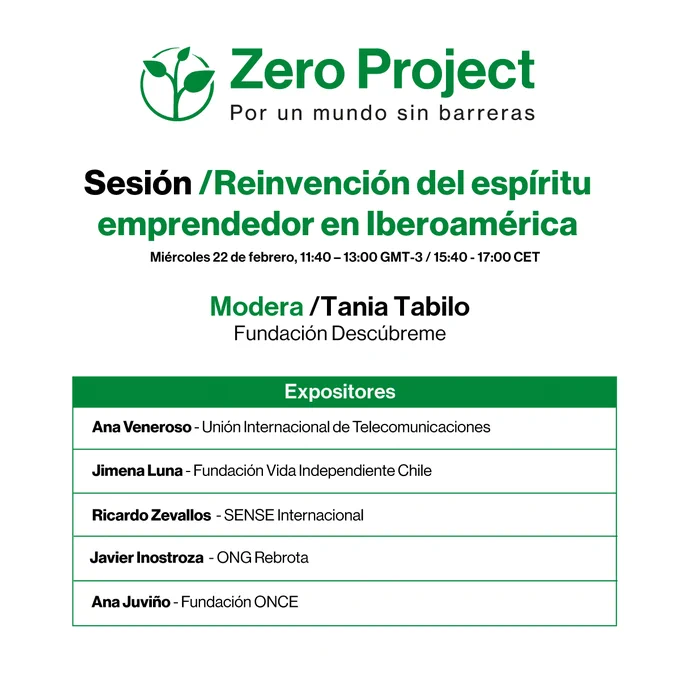 Zero Project
Por un mundo sin barreras

Sesión /Reinvención del espíritu emprendedor en Iberoamérica
Miércoles 22 de febrero, 11:40 – 13:00 GMT-3 / 15:40 - 17:00 CET

Modera /Tania Tabilo
Fundación Descúbreme

| Expositores |
|---|
| Ana Veneroso - Unión Internacional de Telecomunicaciones |
| Jimena Luna - Fundación Vida Independiente Chile |
| Ricardo Zevallos - SENSE Internacional |
| Javier Inostroza - ONG Rebrota |
| Ana Juviño - Fundación ONCE |